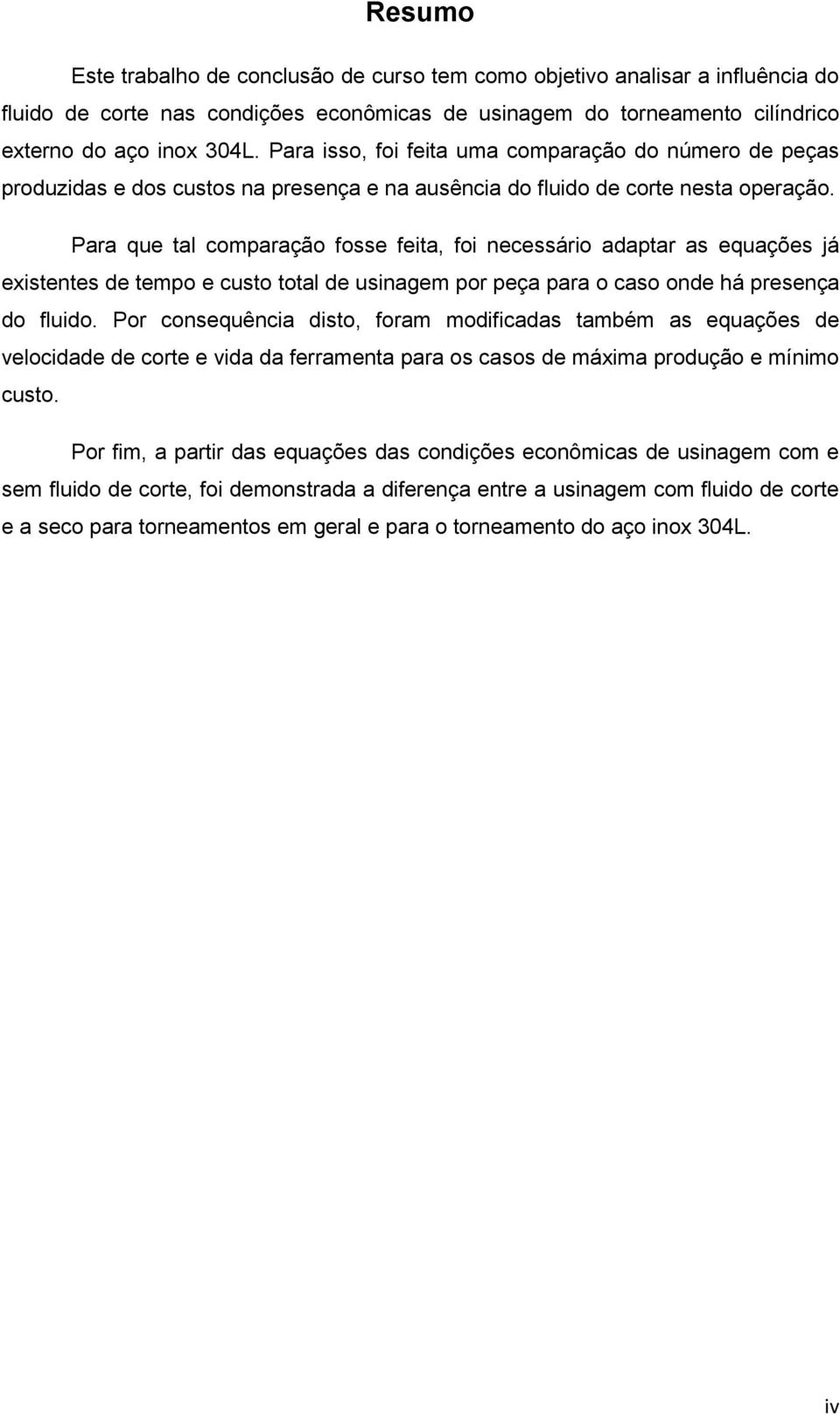 Resumo

Este trabalho de conclusão de curso tem como objetivo analisar a influência do fluido de corte nas condições econômicas de usinagem do torneamento cilíndrico externo do aço inox 304L. Para isso, foi feita uma comparação do número de peças produzidas e dos custos na presença e na ausência do fluido de corte nesta operação.

Para que tal comparação fosse feita, foi necessário adaptar as equações já existentes de tempo e custo total de usinagem por peça para o caso onde há presença do fluido. Por consequência disto, foram modificadas também as equações de velocidade de corte e vida da ferramenta para os casos de máxima produção e mínimo custo.

Por fim, a partir das equações das condições econômicas de usinagem com e sem fluido de corte, foi demonstrada a diferença entre a usinagem com fluido de corte e a seco para torneamentos em geral e para o torneamento do aço inox 304L.

iv